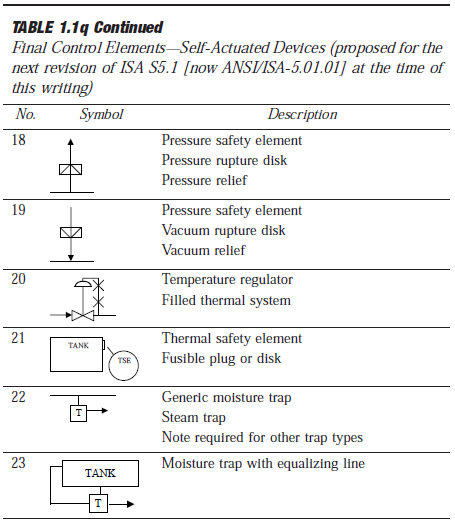 TABLE 1.1q Continued
Final Control Elements—Self-Actuated Devices (proposed for the next revision of ISA S5.1 [now ANSI/ISA-5.01.01] at the time of this writing)

| No. | Symbol | Description |
|---|---|---|
| 18 | | Pressure safety element<br>Pressure rupture disk<br>Pressure relief |
| 19 | | Pressure safety element<br>Vacuum rupture disk<br>Vacuum relief |
| 20 | | Temperature regulator<br>Filled thermal system |
| 21 | TANK TSE | Thermal safety element<br>Fusible plug or disk |
| 22 | T | Generic moisture trap<br>Steam trap<br>Note required for other trap types |
| 23 | TANK T | Moisture trap with equalizing line |